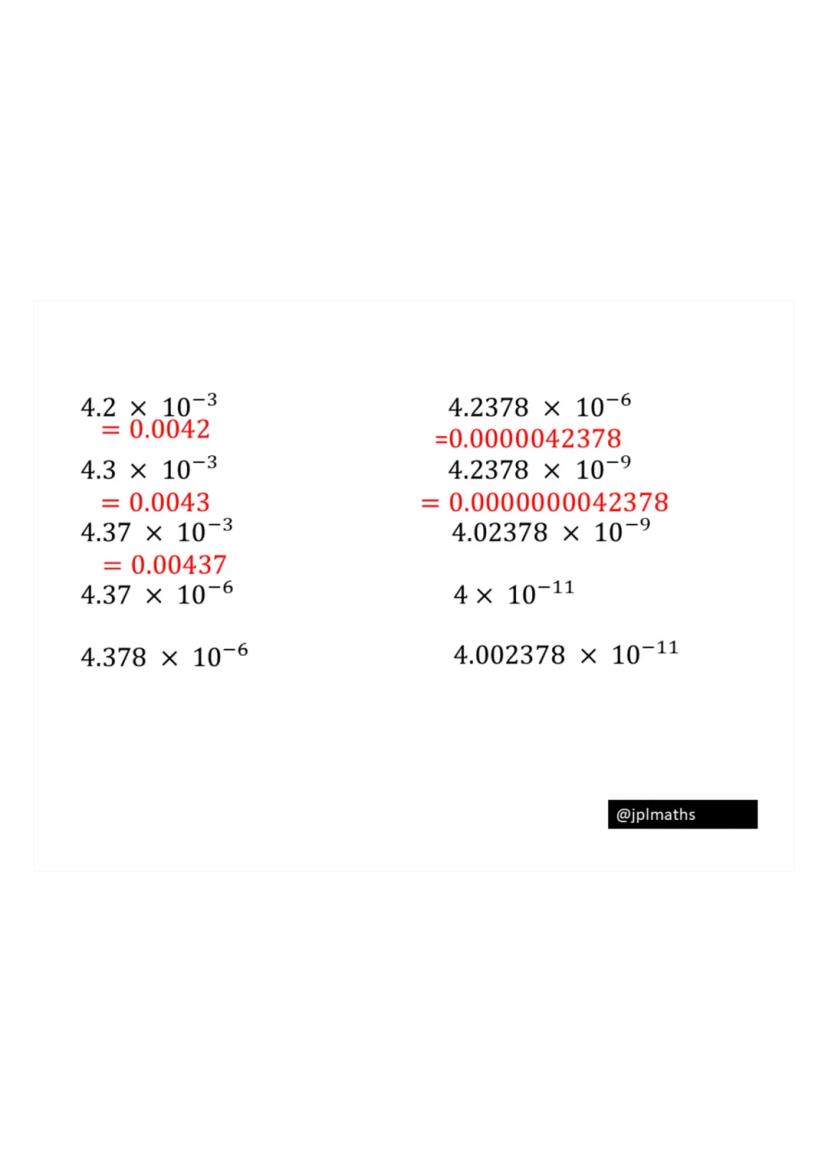 $4.2 \times 10^{-3}$
$= 0.0042$
$4.3 \times 10^{-3}$
$= 0.0043$
$4.37 \times 10^{-3}$
$= 0.00437$
$4.37 \times 10^{-6}$

$4.378 \times 10^{-6}$

$4.2378 \times 10^{-6}$
$=0.0000042378$
$4.2378 \times 10^{-9}$
$= 0.0000000042378$
$4.02378 \times 10^{-9}$

$4 \times 10^{-11}$

$4.002378 \times 10^{-11}$

@jplmaths